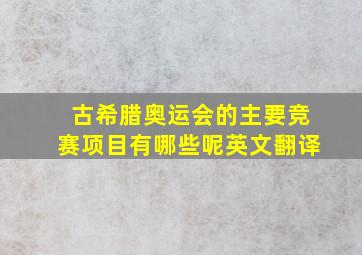 古希腊奥运会的主要竞赛项目有哪些呢英文翻译